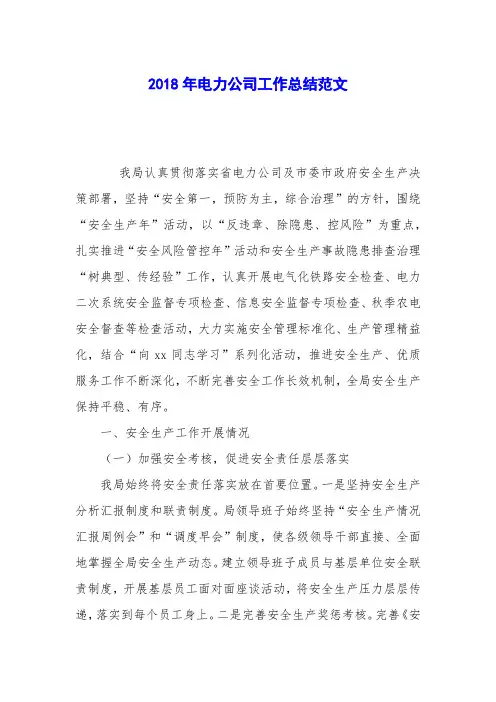 2018 年电力公司工作总结范文

我局认真贯彻落实省电力公司及市委市政府安全生产决策部署，坚持“安全第一，预防为主，综合治理”的方针，围绕“安全生产年”活动，以“反违章、除隐患、控风险”为重点，扎实推进“安全风险管控年”活动和安全生产事故隐患排查治理“树典型、传经验”工作，认真开展电气化铁路安全检查、电力二次系统安全监督专项检查、信息安全监督专项检查、秋季农电安全督查等检查活动，大力实施安全管理标准化、生产管理精益化，结合“向 xx 同志学习”系列化活动，推进安全生产、优质服务工作不断深化，不断完善安全工作长效机制，全局安全生产保持平稳、有序。

一、安全生产工作开展情况

（一）加强安全考核，促进安全责任层层落实

我局始终将安全责任落实放在首要位置。一是坚持安全生产分析汇报制度和联责制度。局领导班子始终坚持“安全生产情况汇报周例会”和“调度早会”制度，使各级领导干部直接、全面地掌握全局安全生产动态。建立领导班子成员与基层单位安全联责制度，开展基层员工面对面座谈活动，将安全生产压力层层传递，落实到每个员工身上。二是完善安全生产奖惩考核。完善《安